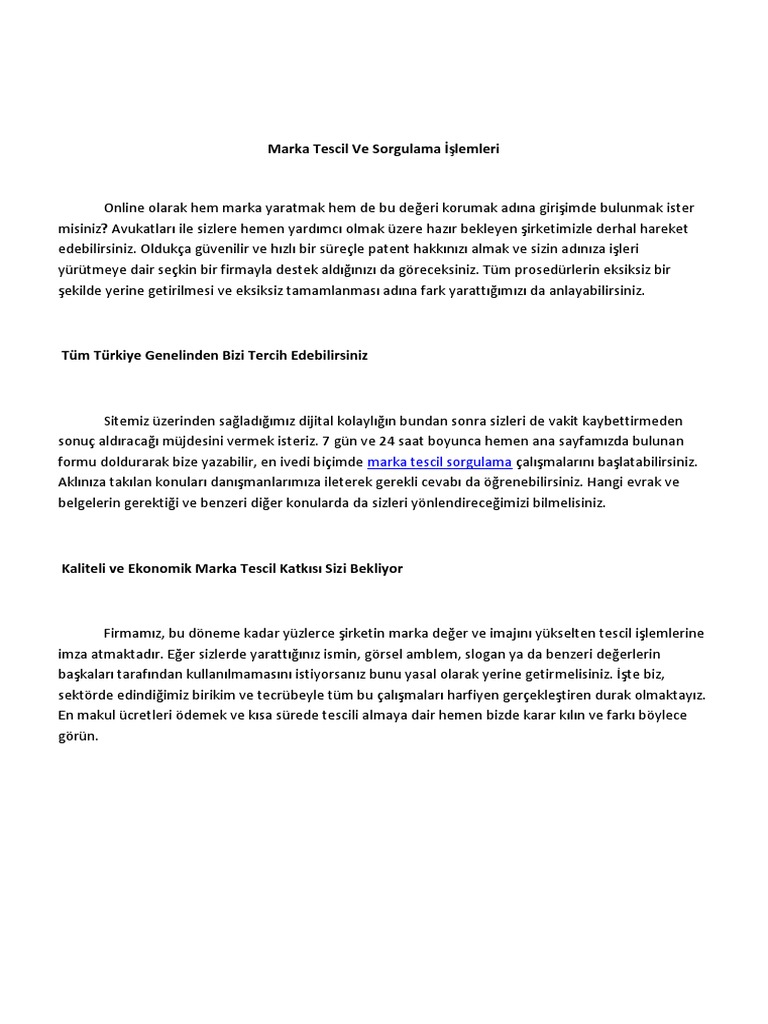 Marka Tescil Ve Sorgulama İşlemleri

Online olarak hem marka yaratmak hem de bu değeri korumak adına girişimde bulunmak ister misiniz? Avukatları ile sizlere hemen yardımcı olmak üzere hazır bekleyen şirketimizle derhal hareket edebilirsiniz. Oldukça güvenilir ve hızlı bir süreçle patent hakkınızı almak ve sizin adınıza işleri yürütmeye dair seçkin bir firmayla destek aldığınızı da göreceksiniz. Tüm prosedürlerin eksiksiz bir şekilde yerine getirilmesi ve eksiksiz tamamlanması adına fark yarattığımızı da anlayabilirsiniz.

Tüm Türkiye Genelinden Bizi Tercih Edebilirsiniz

Sitemiz üzerinden sağladığımız dijital kolaylığın bundan sonra sizleri de vakit kaybettirmeden sonuç aldıracağı müjdesini vermek isteriz. 7 gün ve 24 saat boyunca hemen ana sayfamızda bulunan formu doldurarak bize yazabilir, en ivedi biçimde marka tescil sorgulama çalışmalarını başlatabilirsiniz. Aklınıza takılan konuları danışmanlarımıza ileterek gerekli cevabı da öğrenebilirsiniz. Hangi evrak ve belgelerin gerektiği ve benzeri diğer konularda da sizleri yönlendireceğimizi bilmelisiniz.

Kaliteli ve Ekonomik Marka Tescil Katkısı Sizi Bekliyor

Firmamız, bu döneme kadar yüzlerce şirketin marka değer ve imajını yükselten tescil işlemlerine imza atmaktadır. Eğer sizlerde yarattığınız ismin, görsel amblem, slogan ya da benzeri değerlerin başkaları tarafından kullanılmamasını istiyorsanız bunu yasal olarak yerine getirmelisiniz. İşte biz, sektörde edindiğimiz birikim ve tecrübeyle tüm bu çalışmaları harfiyen gerçekleştiren durak olmaktayız. En makul ücretleri ödemek ve kısa sürede tescili almaya dair hemen bizde karar kılın ve farkı böylece görün.